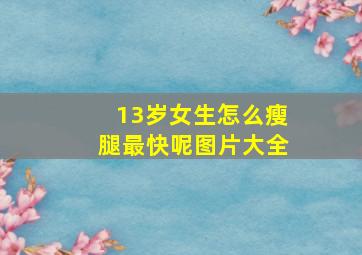 13岁女生怎么瘦腿最快呢图片大全